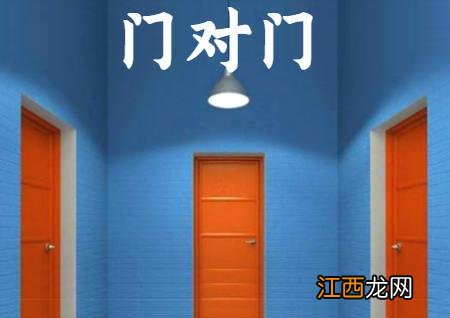 门对门

江西龙网